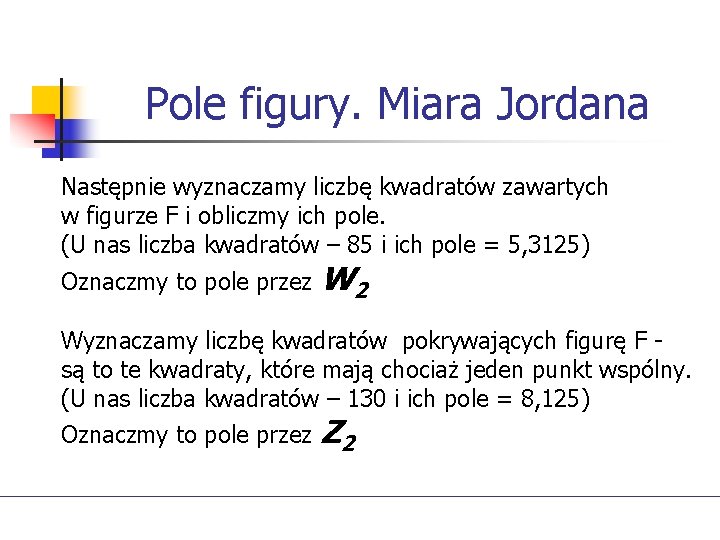 Pole figury. Miara Jordana

Następnie wyznaczamy liczbę kwadratów zawartych w figurze F i obliczmy ich pole.
(U nas liczba kwadratów – 85 i ich pole = 5,3125)
Oznaczmy to pole przez $W_2$

Wyznaczamy liczbę kwadratów pokrywających figurę F - są to te kwadraty, które mają chociaż jeden punkt wspólny.
(U nas liczba kwadratów – 130 i ich pole = 8,125)
Oznaczmy to pole przez $Z_2$